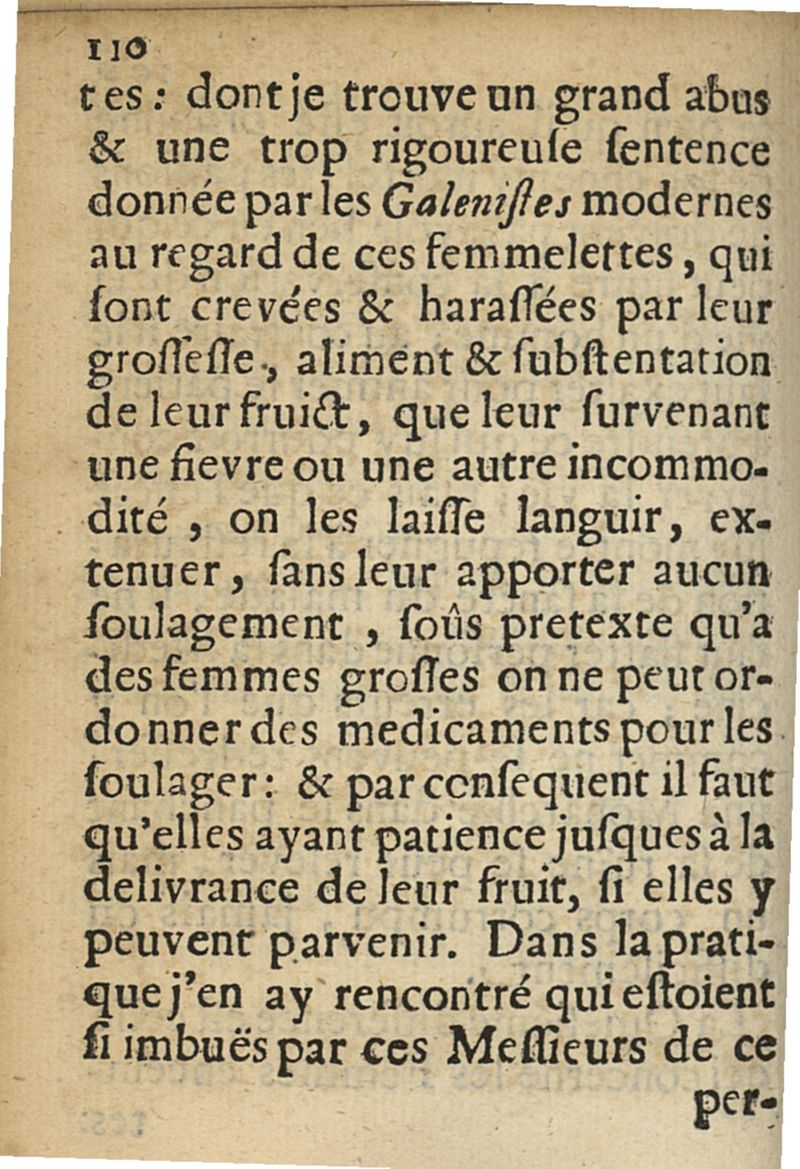 110
tes: dont je trouve un grand abus & une trop rigoureuſe ſentence donnée par les Galeniſtes modernes au regard de ces femmelettes, qui ſont crevées & haraſſées par leur groſſeſſe, aliment & ſubſtentation de leur fruict, que leur ſurvenant une fievre ou une autre incommodité, on les laiſſe languir, extenuer, ſans leur apporter aucun ſoulagement, ſoûs pretexte qu'a des femmes groſſes on ne peut ordonner des medicaments pour les ſoulager: & par conſequent il faut qu'elles ayant patience juſques à la delivrance de leur fruit, ſi elles y peuvent parvenir. Dans la pratique j'en ay rencontré qui eſtoient ſi imbuës par ces Meſſieurs de ce
per-